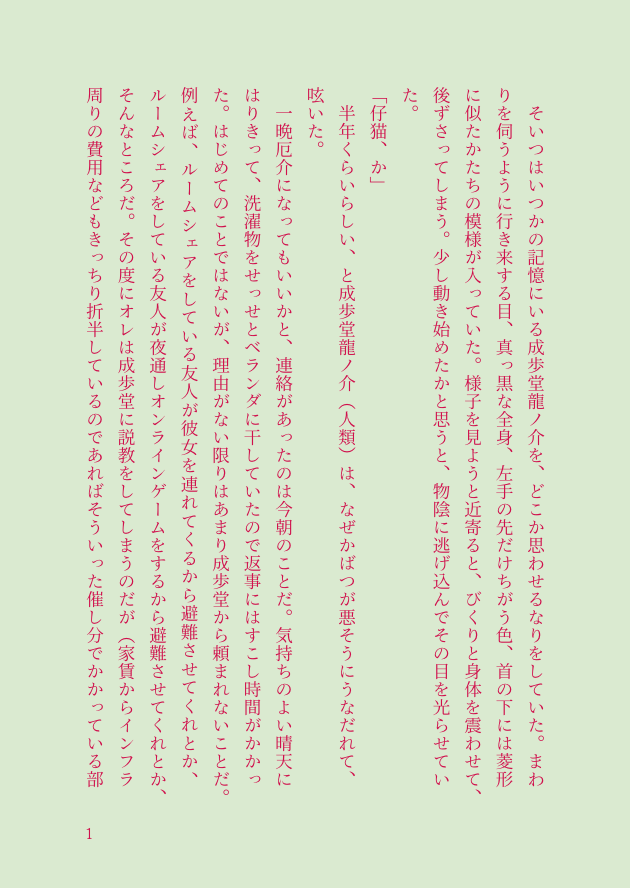 そいつはいつかの記憶にいる成歩堂龍ノ介を、どこか思わせるなりをしていた。まわりを伺うように行き来する目、真っ黒な全身、左手の先だけちがう色、首の下には菱形に似たかたちの模様が入っていた。様子を見ようと近寄ると、びくりと身体を震わせて、後ずさってしまう。少し動き始めたかと思うと、物陰に逃げ込んでその目を光らせていた。

「仔猫、か」

半年くらいらしい、と成歩堂龍ノ介（人類）は、なぜかばつが悪そうにうなだれて、呟いた。

一晩厄介になってもいいかと、連絡があったのは今朝のことだ。気持ちのよい晴天にはりきって、洗濯物をせっせとベランダに干していたので返事にはすこし時間がかかった。はじめてのことではないが、理由がない限りはあまり成歩堂から頼まれないことだ。例えば、ルームシェアをしている友人が彼女を連れてくるから避難させてくれとか、ルームシェアをしている友人が夜通しオンラインゲームをするから避難させてくれとか、そんなところだ。その度にオレは成歩堂に説教をしてしまうのだが（家賃からインフラ周りの費用などもきっちり折半しているのであればそういった催し分でかかっている部

1